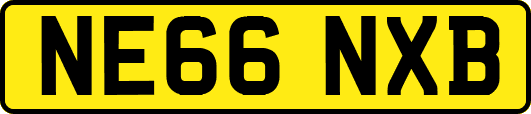 NE66 NXB